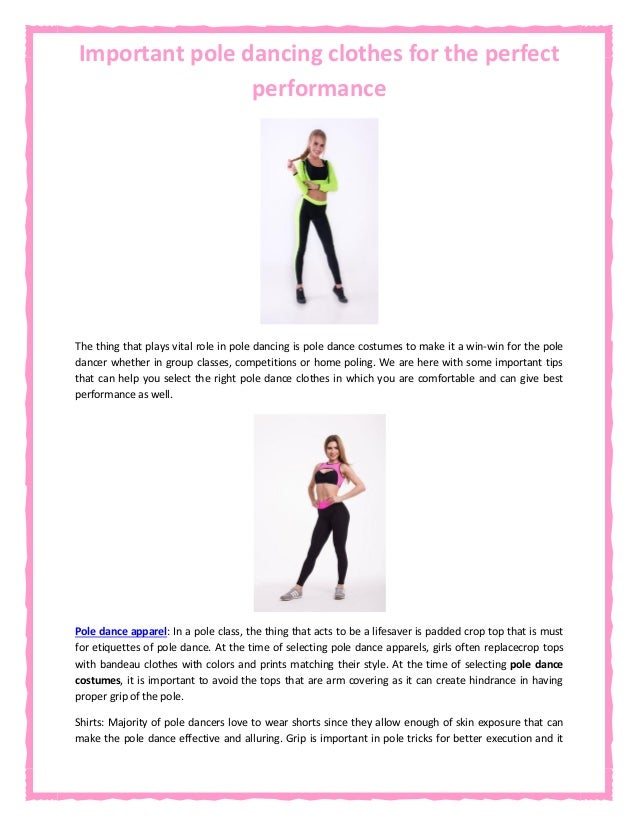 Important pole dancing clothes for the perfect performance

The thing that plays vital role in pole dancing is pole dance costumes to make it a win-win for the pole dancer whether in group classes, competitions or home poling. We are here with some important tips that can help you select the right pole dance clothes in which you are comfortable and can give best performance as well.

Pole dance apparel: In a pole class, the thing that acts to be a lifesaver is padded crop top that is must for etiquettes of pole dance. At the time of selecting pole dance apparels, girls often replacecrop tops with bandeau clothes with colors and prints matching their style. At the time of selecting pole dance costumes, it is important to avoid the tops that are arm covering as it can create hindrance in having proper grip of the pole.

Shirts: Majority of pole dancers love to wear shorts since they allow enough of skin exposure that can make the pole dance effective and alluring. Grip is important in pole tricks for better execution and it